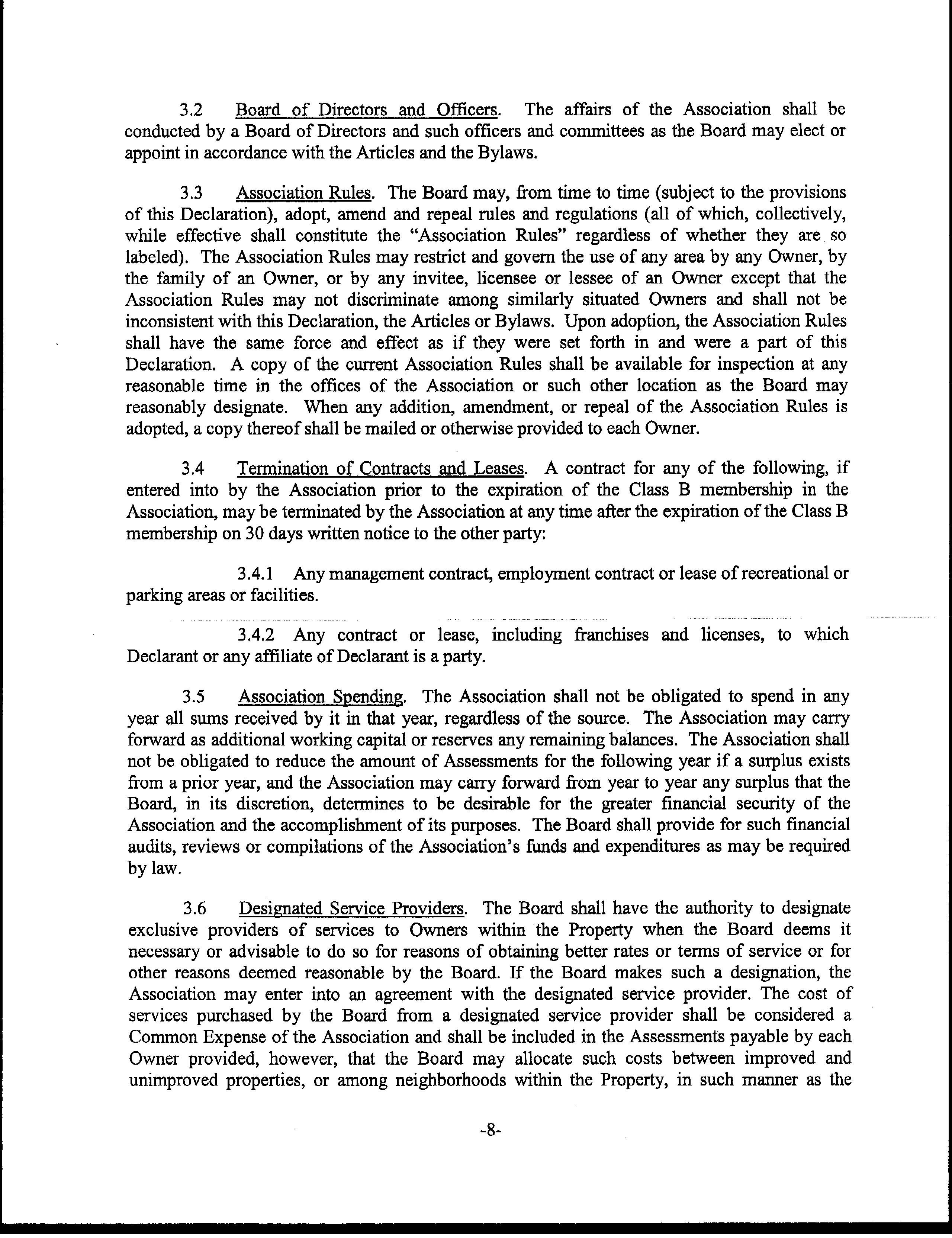 3.2 Board of Directors and Officers. The affairs of the Association shall be conducted by a Board of Directors and such officers and committees as the Board may elect or appoint in accordance with the Articles and the Bylaws.

3.3 Association Rules. The Board may, from time to time (subject to the provisions of this Declaration), adopt, amend and repeal rules and regulations (all of which, collectively, while effective shall constitute the "Association Rules" regardless of whether they are so labeled). The Association Rules may restrict and govern the use of any area by any Owner, by the family of an Owner, or by any invitee, licensee or lessee of an Owner except that the Association Rules may not discriminate among similarly situated Owners and shall not be inconsistent with this Declaration, the Articles or Bylaws. Upon adoption, the Association Rules shall have the same force and effect as if they were set forth in and were a part of this Declaration. A copy of the current Association Rules shall be available for inspection at any reasonable time in the offices of the Association or such other location as the Board may reasonably designate. When any addition, amendment, or repeal of the Association Rules is adopted, a copy thereof shall be mailed or otherwise provided to each Owner.

3.4 Termination of Contracts and Leases. A contract for any of the following, if entered into by the Association prior to the expiration of the Class B membership in the Association, may be terminated by the Association at any time after the expiration of the Class B membership on 30 days written notice to the other party:

3.4.1 Any management contract, employment contract or lease of recreational or parking areas or facilities.

3.4.2 Any contract or lease, including franchises and licenses, to which Declarant or any affiliate of Declarant is a party.

3.5 Association Spending. The Association shall not be obligated to spend in any year all sums received by it in that year, regardless of the source. The Association may carry forward as additional working capital or reserves any remaining balances. The Association shall not be obligated to reduce the amount of Assessments for the following year if a surplus exists from a prior year, and the Association may carry forward from year to year any surplus that the Board, in its discretion, determines to be desirable for the greater financial security of the Association and the accomplishment of its purposes. The Board shall provide for such financial audits, reviews or compilations of the Association's funds and expenditures as may be required by law.

3.6 Designated Service Providers. The Board shall have the authority to designate exclusive providers of services to Owners within the Property when the Board deems it necessary or advisable to do so for reasons of obtaining better rates or terms of service or for other reasons deemed reasonable by the Board. If the Board makes such a designation, the Association may enter into an agreement with the designated service provider. The cost of services purchased by the Board from a designated service provider shall be considered a Common Expense of the Association and shall be included in the Assessments payable by each Owner provided, however, that the Board may allocate such costs between improved and unimproved properties, or among neighborhoods within the Property, in such manner as the

-8-